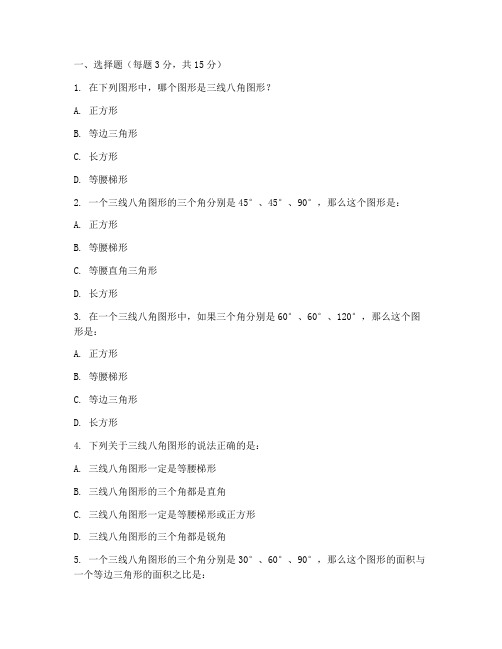 一、选择题（每题 3 分，共 15 分）

1. 在下列图形中，哪个图形是三线八角图形？

A. 正方形

B. 等边三角形

C. 长方形

D. 等腰梯形

2. 一个三线八角图形的三个角分别是 45°、45°、90°，那么这个图形是：

A. 正方形

B. 等腰梯形

C. 等腰直角三角形

D. 长方形

3. 在一个三线八角图形中，如果三个角分别是 60°、60°、120°，那么这个图形是：

A. 正方形

B. 等腰梯形

C. 等边三角形

D. 长方形

4. 下列关于三线八角图形的说法正确的是：

A. 三线八角图形一定是等腰梯形

B. 三线八角图形的三个角都是直角

C. 三线八角图形一定是等腰梯形或正方形

D. 三线八角图形的三个角都是锐角

5. 一个三线八角图形的三个角分别是 30°、60°、90°，那么这个图形的面积与一个等边三角形的面积之比是：